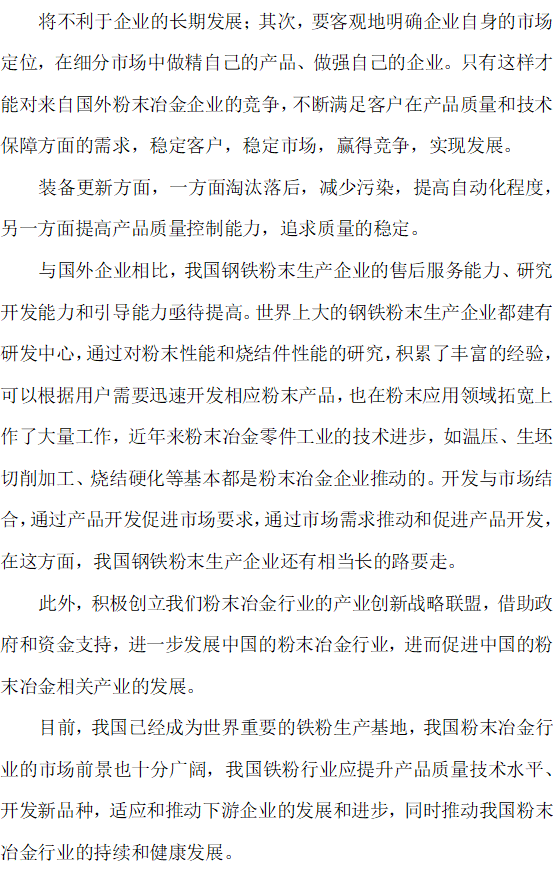 将不利于企业的长期发展；其次，要客观地明确企业自身的市场定位，在细分市场中做精自己的产品、做强自己的企业。只有这样才能对来自国外粉末冶金企业的竞争，不断满足客户在产品质量和技术保障方面的需求，稳定客户，稳定市场，赢得竞争，实现发展。

装备更新方面，一方面淘汰落后，减少污染，提高自动化程度，另一方面提高产品质量控制能力，追求质量的稳定。

与国外企业相比，我国钢铁粉末生产企业的售后服务能力、研究开发能力和引导能力亟待提高。世界上大的钢铁粉末生产企业都建有研发中心，通过对粉末性能和烧结件性能的研究，积累了丰富的经验，可以根据用户需要迅速开发相应粉末产品，也在粉末应用领域拓宽上作了大量工作，近年来粉末冶金零件工业的技术进步，如温压、生坯切削加工、烧结硬化等基本都是粉末冶金企业推动的。开发与市场结合，通过产品开发促进市场要求，通过市场需求推动和促进产品开发，在这方面，我国钢铁粉末生产企业还有相当长的路要走。

此外，积极创立我们粉末冶金行业的产业创新战略联盟，借助政府和资金支持，进一步发展中国的粉末冶金行业，进而促进中国的粉末冶金相关产业的发展。

目前，我国已经成为世界重要的铁粉生产基地，我国粉末冶金行业的市场前景也十分广阔，我国铁粉行业应提升产品质量技术水平、开发新品种，适应和推动下游企业的发展和进步，同时推动我国粉末冶金行业的持续和健康发展。